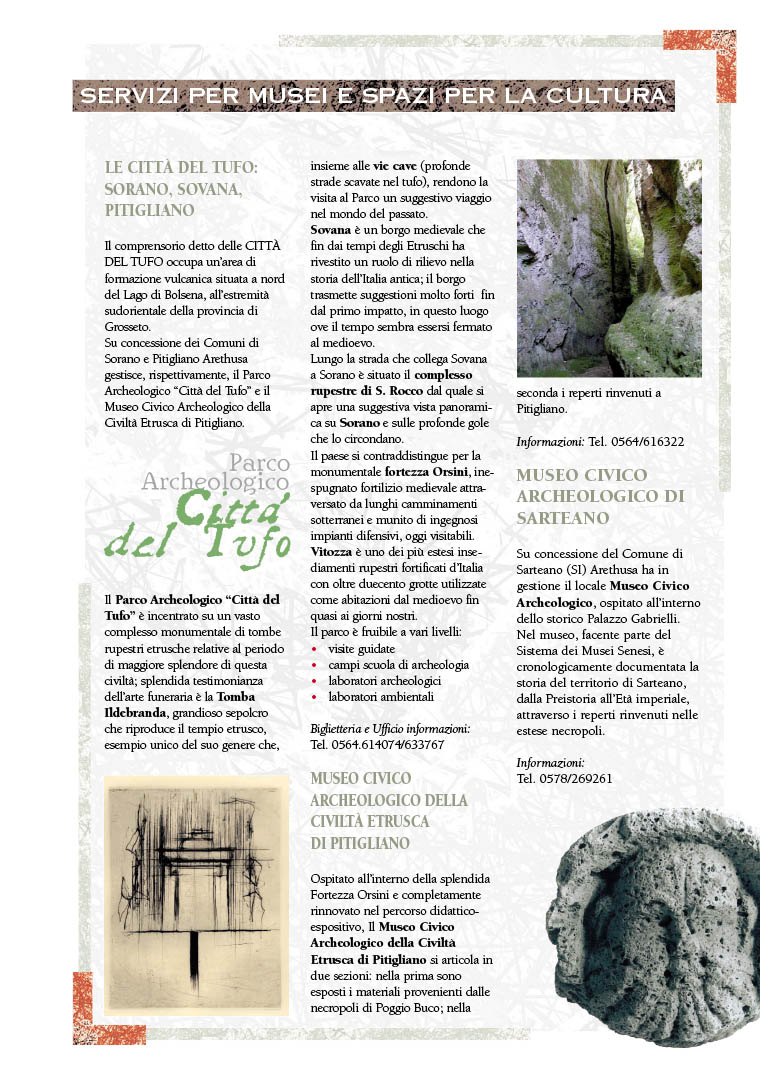 SERVIZI PER MUSEI E SPAZI PER LA CULTURA

LE CITTÀ DEL TUFO: SORANO, SOVANA, PITIGLIANO

Il comprensorio detto delle CITTÀ DEL TUFO occupa un'area di formazione vulcanica situata a nord del Lago di Bolsena, all'estremità sudorientale della provincia di Grosseto.
Su concessione dei Comuni di Sorano e Pitigliano Arethusa gestisce, rispettivamente, il Parco Archeologico "Città del Tufo" e il Museo Civico Archeologico della Civiltà Etrusca di Pitigliano.

Parco Archeologico Città del Tufo

Il Parco Archeologico "Città del Tufo" è incentrato su un vasto complesso monumentale di tombe rupestri etrusche relative al periodo di maggiore splendore di questa civiltà; splendida testimonianza dell'arte funeraria è la Tomba Ildebranda, grandioso sepolcro che riproduce il tempio etrusco, esempio unico del suo genere che, insieme alle vie cave (profonde strade scavate nel tufo), rendono la visita al Parco un suggestivo viaggio nel mondo del passato.
Sovana è un borgo medievale che fin dai tempi degli Etruschi ha rivestito un ruolo di rilievo nella storia dell'Italia antica; il borgo trasmette suggestioni molto forti fin dal primo impatto, in questo luogo ove il tempo sembra essersi fermato al medioevo.
Lungo la strada che collega Sovana a Sorano è situato il complesso rupestre di S. Rocco dal quale si apre una suggestiva vista panoramica su Sorano e sulle profonde gole che lo circondano.
Il paese si contraddistingue per la monumentale fortezza Orsini, inespugnato fortilizio medievale attraversato da lunghi camminamenti sotterranei e munito di ingegnosi impianti difensivi, oggi visitabili.
Vitozza è uno dei più estesi insediamenti rupestri fortificati d'Italia con oltre duecento grotte utilizzate come abitazioni dal medioevo fin quasi ai giorni nostri.
Il parco è fruibile a vari livelli:
• visite guidate
• campi scuola di archeologia
• laboratori archeologici
• laboratori ambientali

Biglietteria e Ufficio informazioni:
Tel. 0564.614074/633767

MUSEO CIVICO ARCHEOLOGICO DELLA CIVILTÀ ETRUSCA DI PITIGLIANO

Ospitato all'interno della splendida Fortezza Orsini e completamente rinnovato nel percorso didattico-espositivo, Il Museo Civico Archeologico della Civiltà Etrusca di Pitigliano si articola in due sezioni: nella prima sono esposti i materiali provenienti dalle necropoli di Poggio Buco; nella seconda i reperti rinvenuti a Pitigliano.

Informazioni: Tel. 0564/616322

MUSEO CIVICO ARCHEOLOGICO DI SARTEANO

Su concessione del Comune di Sarteano (SI) Arethusa ha in gestione il locale Museo Civico Archeologico, ospitato all'interno dello storico Palazzo Gabrielli.
Nel museo, facente parte del Sistema dei Musei Senesi, è cronologicamente documentata la storia del territorio di Sarteano, dalla Preistoria all'Età imperiale, attraverso i reperti rinvenuti nelle estese necropoli.

Informazioni:
Tel. 0578/269261